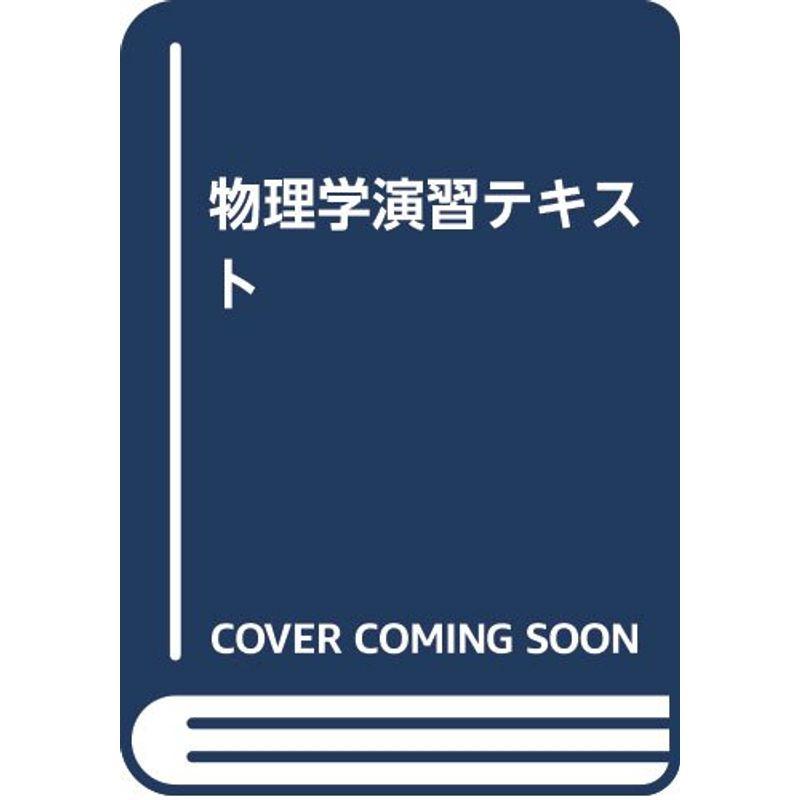 物理学演習テキスト

COVER COMING SOON